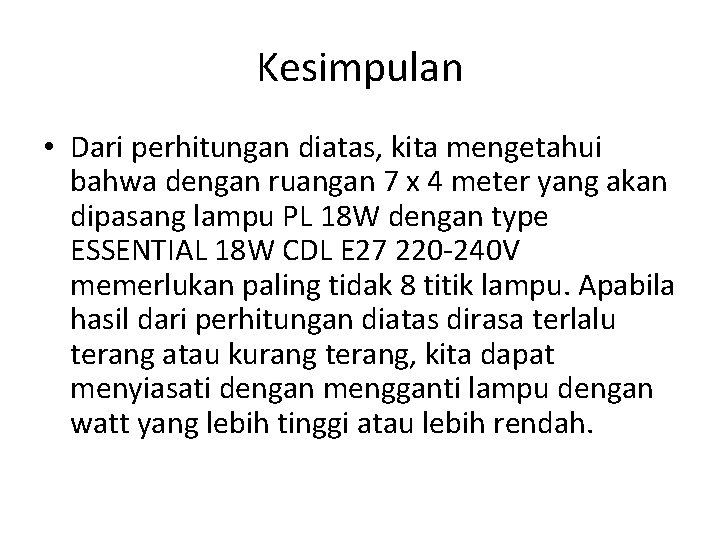 Kesimpulan

• Dari perhitungan diatas, kita mengetahui bahwa dengan ruangan 7 x 4 meter yang akan dipasang lampu PL 18W dengan type ESSENTIAL 18W CDL E27 220-240V memerlukan paling tidak 8 titik lampu. Apabila hasil dari perhitungan diatas dirasa terlalu terang atau kurang terang, kita dapat menyiasati dengan mengganti lampu dengan watt yang lebih tinggi atau lebih rendah.